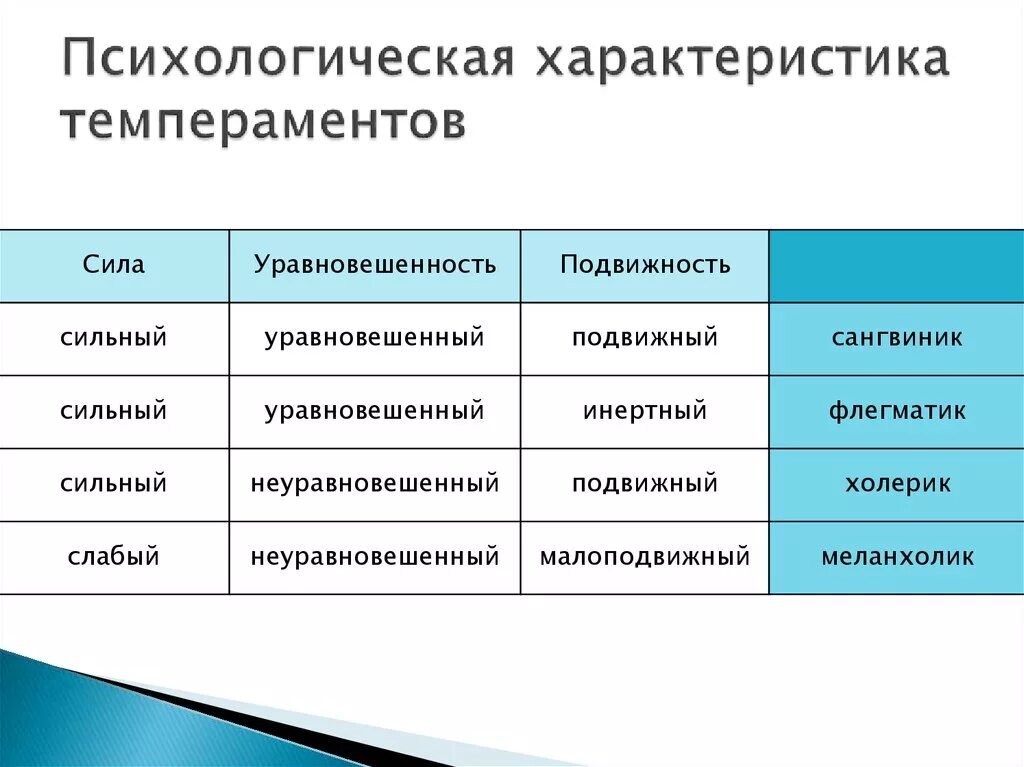 Психологическая характеристика темпераментов

| Сила | Уравновешенность | Подвижность | |
|---|---|---|---|
| сильный | уравновешенный | подвижный | сангвиник |
| сильный | уравновешенный | инертный | флегматик |
| сильный | неуравновешенный | подвижный | холерик |
| слабый | неуравновешенный | малоподвижный | меланхолик |